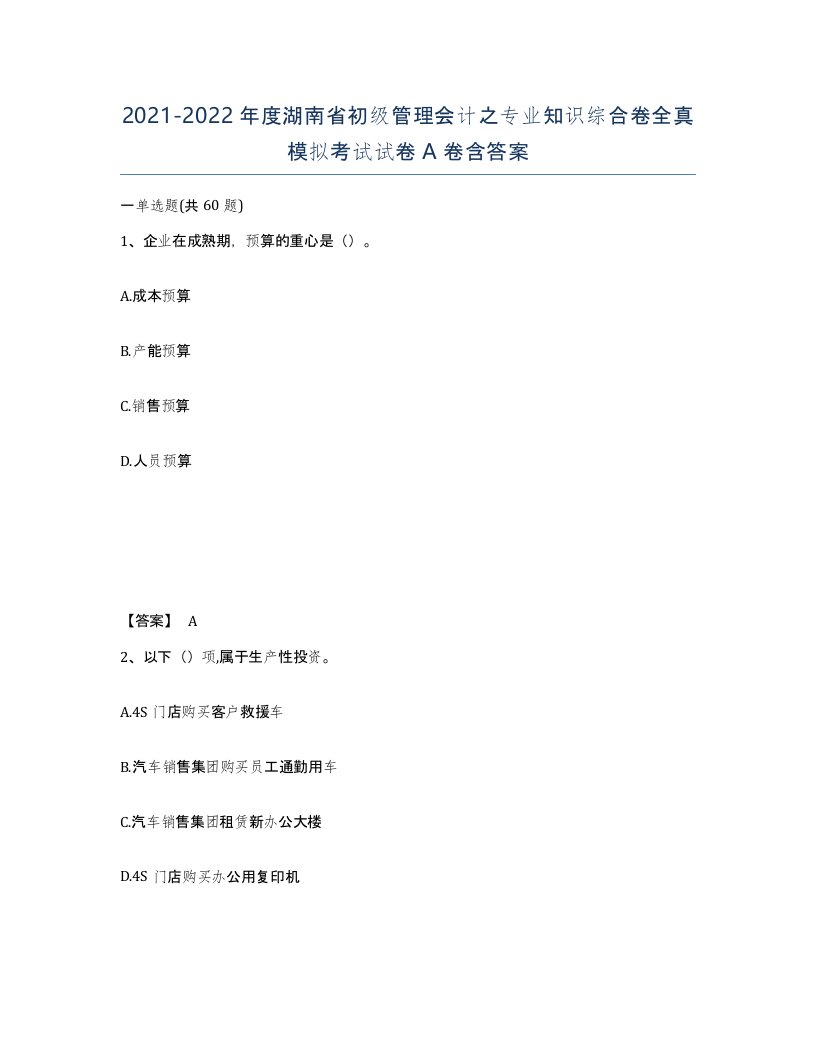 2021-2022年度湖南省初级管理会计之专业知识综合卷全真模拟考试试卷A卷含答案

一单选题(共60题)

1、企业在成熟期，预算的重心是（）。

A.成本预算

B.产能预算

C.销售预算

D.人员预算

【答案】 A

2、以下（）项,属于生产性投资。

A.4S门店购买客户救援车

B.汽车销售集团购买员工通勤用车

C.汽车销售集团租赁新办公大楼

D.4S门店购买办公用复印机